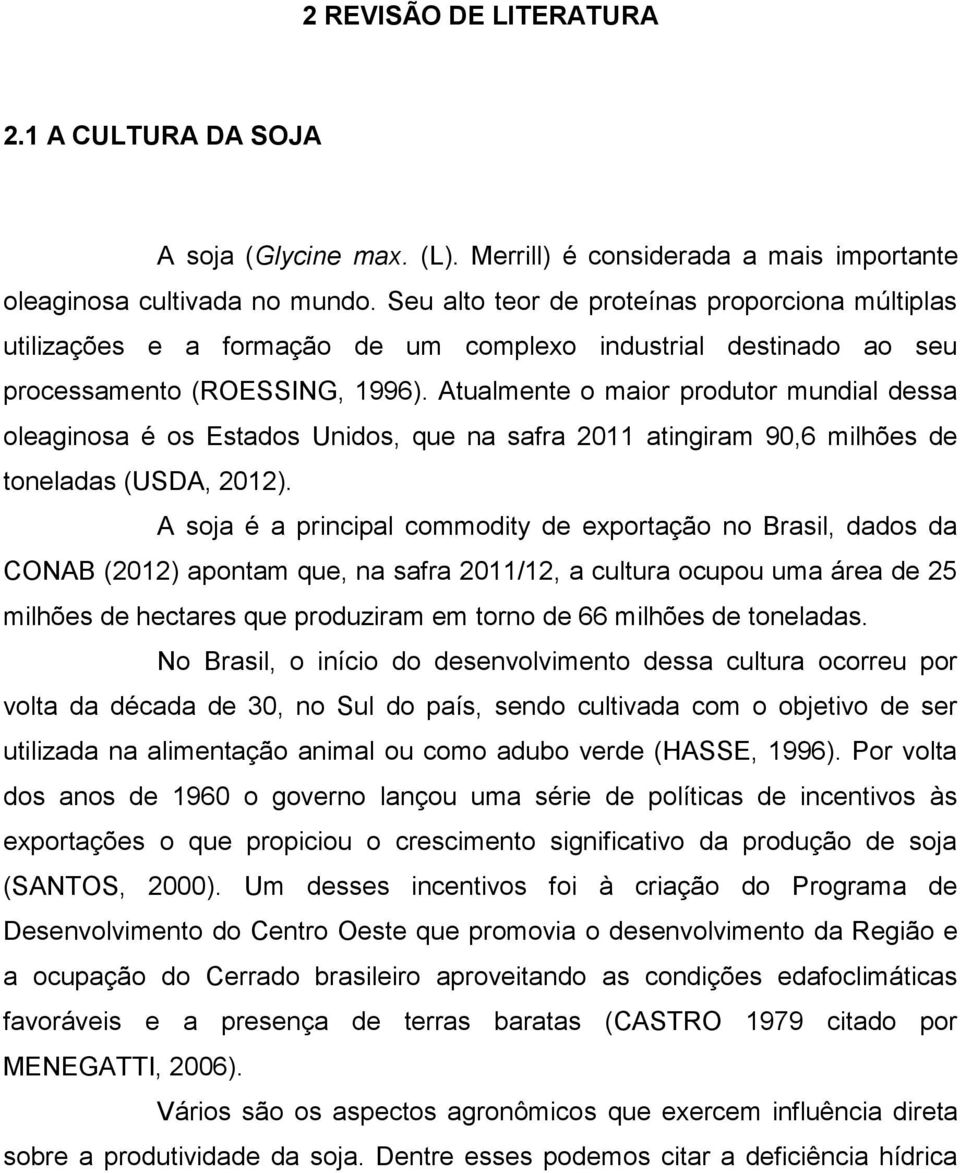 2 REVISÃO DE LITERATURA

2.1 A CULTURA DA SOJA

A soja (Glycine max. (L). Merrill) é considerada a mais importante oleaginosa cultivada no mundo. Seu alto teor de proteínas proporciona múltiplas utilizações e a formação de um complexo industrial destinado ao seu processamento (ROESSING, 1996). Atualmente o maior produtor mundial dessa oleaginosa é os Estados Unidos, que na safra 2011 atingiram 90,6 milhões de toneladas (USDA, 2012).

A soja é a principal commodity de exportação no Brasil, dados da CONAB (2012) apontam que, na safra 2011/12, a cultura ocupou uma área de 25 milhões de hectares que produziram em torno de 66 milhões de toneladas.

No Brasil, o início do desenvolvimento dessa cultura ocorreu por volta da década de 30, no Sul do país, sendo cultivada com o objetivo de ser utilizada na alimentação animal ou como adubo verde (HASSE, 1996). Por volta dos anos de 1960 o governo lançou uma série de políticas de incentivos às exportações o que propiciou o crescimento significativo da produção de soja (SANTOS, 2000). Um desses incentivos foi à criação do Programa de Desenvolvimento do Centro Oeste que promovia o desenvolvimento da Região e a ocupação do Cerrado brasileiro aproveitando as condições edafoclimáticas favoráveis e a presença de terras baratas (CASTRO 1979 citado por MENEGATTI, 2006).

Vários são os aspectos agronômicos que exercem influência direta sobre a produtividade da soja. Dentre esses podemos citar a deficiência hídrica